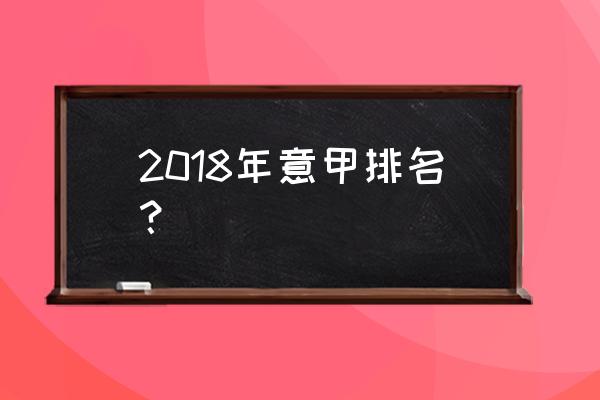 2018年意甲排名？